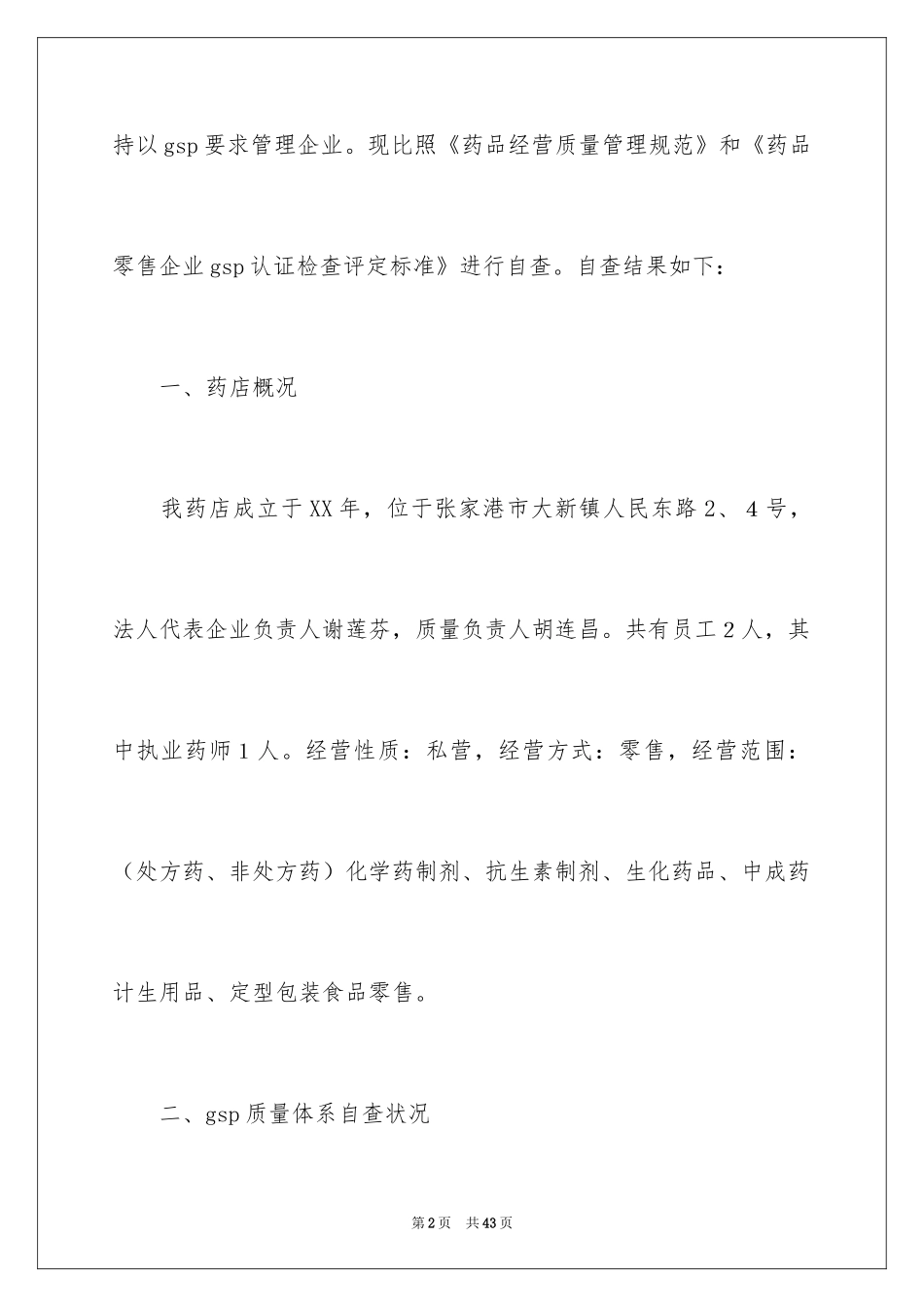 持以gsp要求管理企业。现比照《药品经营质量管理规范》和《药品零售企业gsp认证检查评定标准》进行自查。自查结果如下：

一、药店概况

我药店成立于XX年，位于张家港市大新镇人民东路2、4号，法人代表企业负责人谢莲芬，质量负责人胡连昌。共有员工2人，其中执业药师1人。经营性质：私营，经营方式：零售，经营范围：（处方药、非处方药）化学药制剂、抗生素制剂、生化药品、中成药计生用品、定型包装食品零售。

二、gsp质量体系自查状况

第2页 共43页